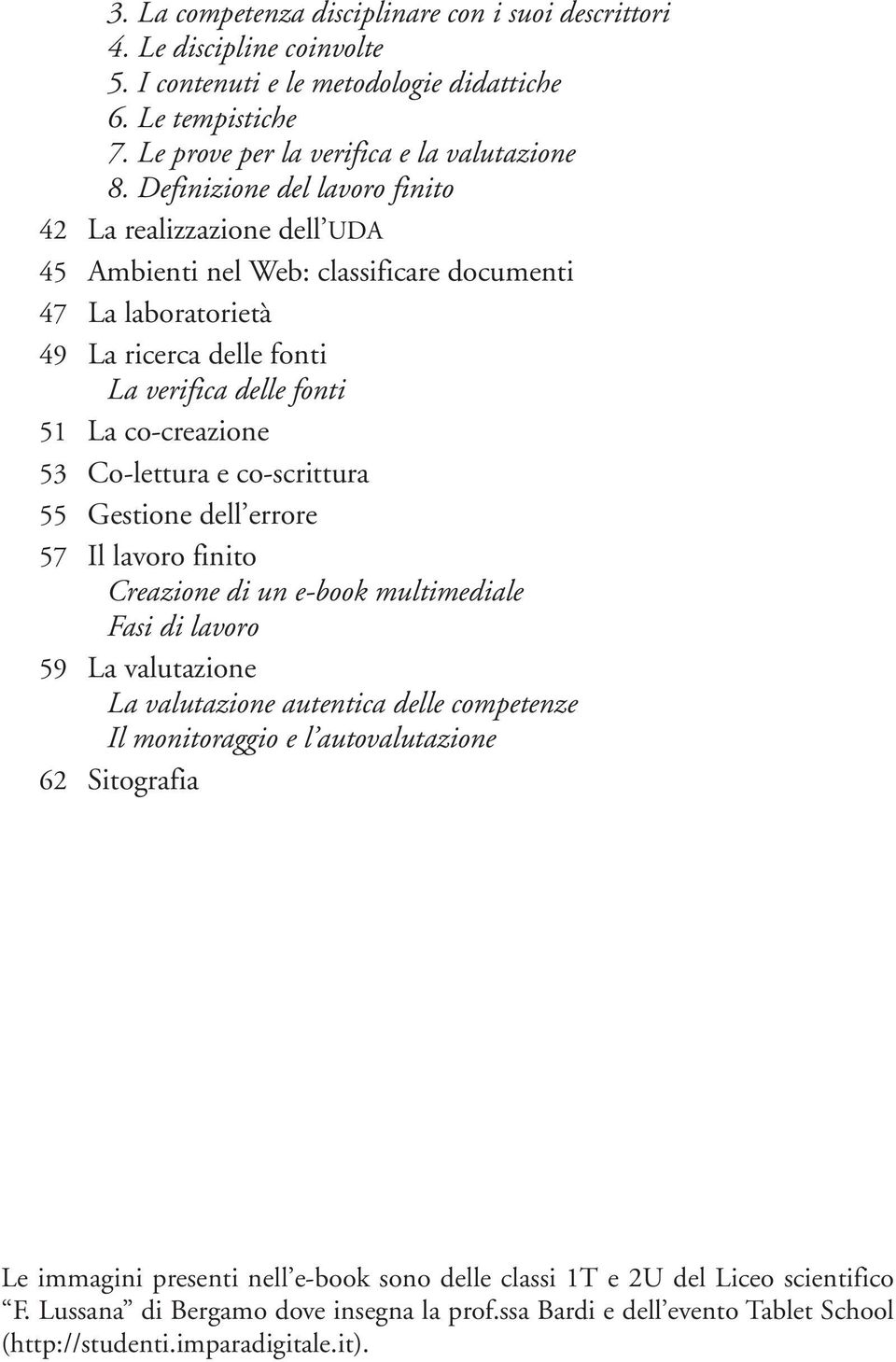 3. La competenza disciplinare con i suoi descrittori
4. Le discipline coinvolte
5. I contenuti e le metodologie didattiche
6. Le tempistiche
7. Le prove per la verifica e la valutazione
8. Definizione del lavoro finito

42 La realizzazione dell'UDA

45 Ambienti nel Web: classificare documenti

47 La laboratorietà

49 La ricerca delle fonti
La verifica delle fonti

51 La co-creazione

53 Co-lettura e co-scrittura

55 Gestione dell'errore

57 Il lavoro finito
Creazione di un e-book multimediale
Fasi di lavoro

59 La valutazione
La valutazione autentica delle competenze
Il monitoraggio e l'autovalutazione

62 Sitografia

Le immagini presenti nell'e-book sono delle classi 1T e 2U del Liceo scientifico "F. Lussana" di Bergamo dove insegna la prof.ssa Bardi e dell'evento Tablet School (http://studenti.imparadigitale.it).